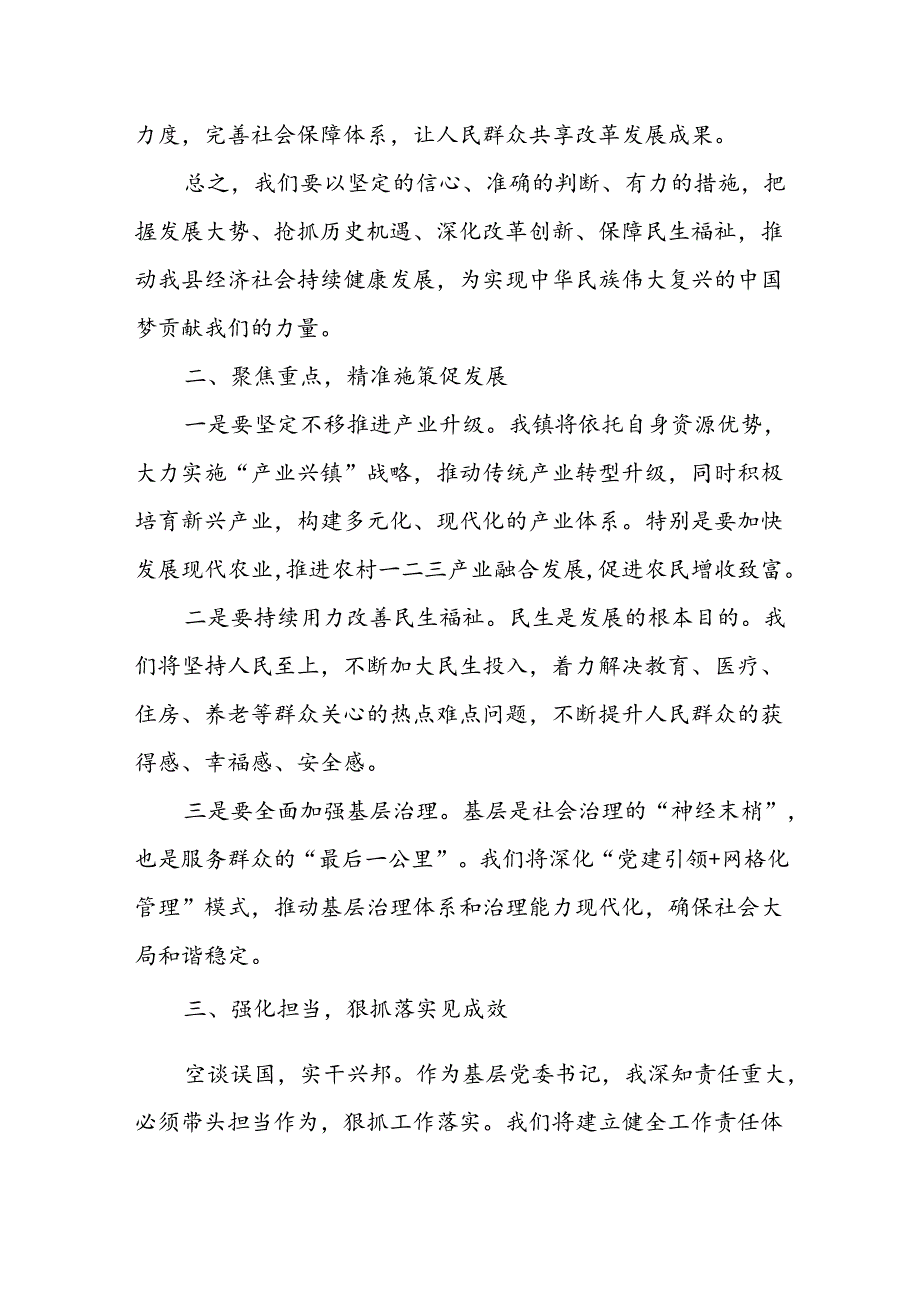 力度，完善社会保障体系，让人民群众共享改革发展成果。

总之，我们要以坚定的信心、准确的判断、有力的措施，把握发展大势、抢抓历史机遇、深化改革创新、保障民生福祉，推动我县经济社会持续健康发展，为实现中华民族伟大复兴的中国梦贡献我们的力量。

二、聚焦重点，精准施策促发展

一是要坚定不移推进产业升级。我镇将依托自身资源优势，大力实施“产业兴镇”战略，推动传统产业转型升级，同时积极培育新兴产业，构建多元化、现代化的产业体系。特别是要加快发展现代农业，推进农村一二三产业融合发展，促进农民增收致富。

二是要持续用力改善民生福祉。民生是发展的根本目的。我们将坚持人民至上，不断加大民生投入，着力解决教育、医疗、住房、养老等群众关心的热点难点问题，不断提升人民群众的获得感、幸福感、安全感。

三是要全面加强基层治理。基层是社会治理的“神经末梢”，也是服务群众的“最后一公里”。我们将深化“党建引领+网格化管理”模式，推动基层治理体系和治理能力现代化，确保社会大局和谐稳定。

三、强化担当，狠抓落实见成效

空谈误国，实干兴邦。作为基层党委书记，我深知责任重大，必须带头担当作为，狠抓工作落实。我们将建立健全工作责任体